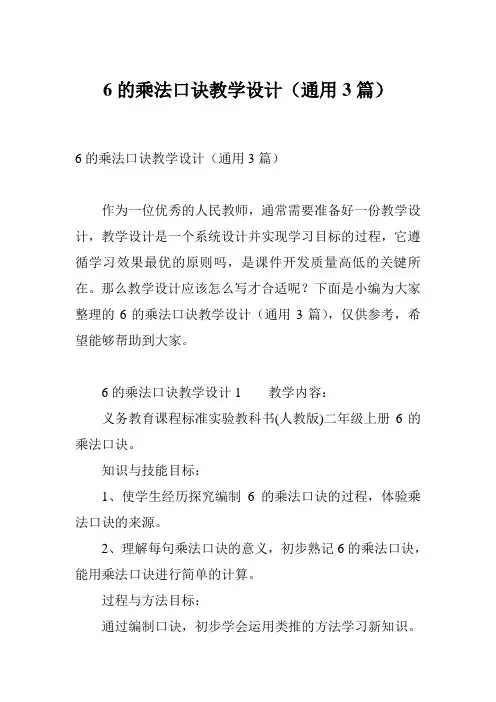 6 的乘法口诀教学设计（通用 3 篇）

6 的乘法口诀教学设计（通用 3 篇）

作为一位优秀的人民教师，通常需要准备好一份教学设计，教学设计是一个系统设计并实现学习目标的过程，它遵循学习效果最优的原则吗，是课件开发质量高低的关键所在。那么教学设计应该怎么写才合适呢？下面是小编为大家整理的 6 的乘法口诀教学设计（通用 3 篇），仅供参考，希望能够帮助到大家。

6 的乘法口诀教学设计 1　　教学内容：

义务教育课程标准实验教科书(人教版)二年级上册 6 的乘法口诀。

知识与技能目标：

1、使学生经历探究编制 6 的乘法口诀的过程，体验乘法口诀的来源。

2、理解每句乘法口诀的意义，初步熟记 6 的乘法口诀，能用乘法口诀进行简单的计算。

过程与方法目标：

通过编制口诀，初步学会运用类推的方法学习新知识。